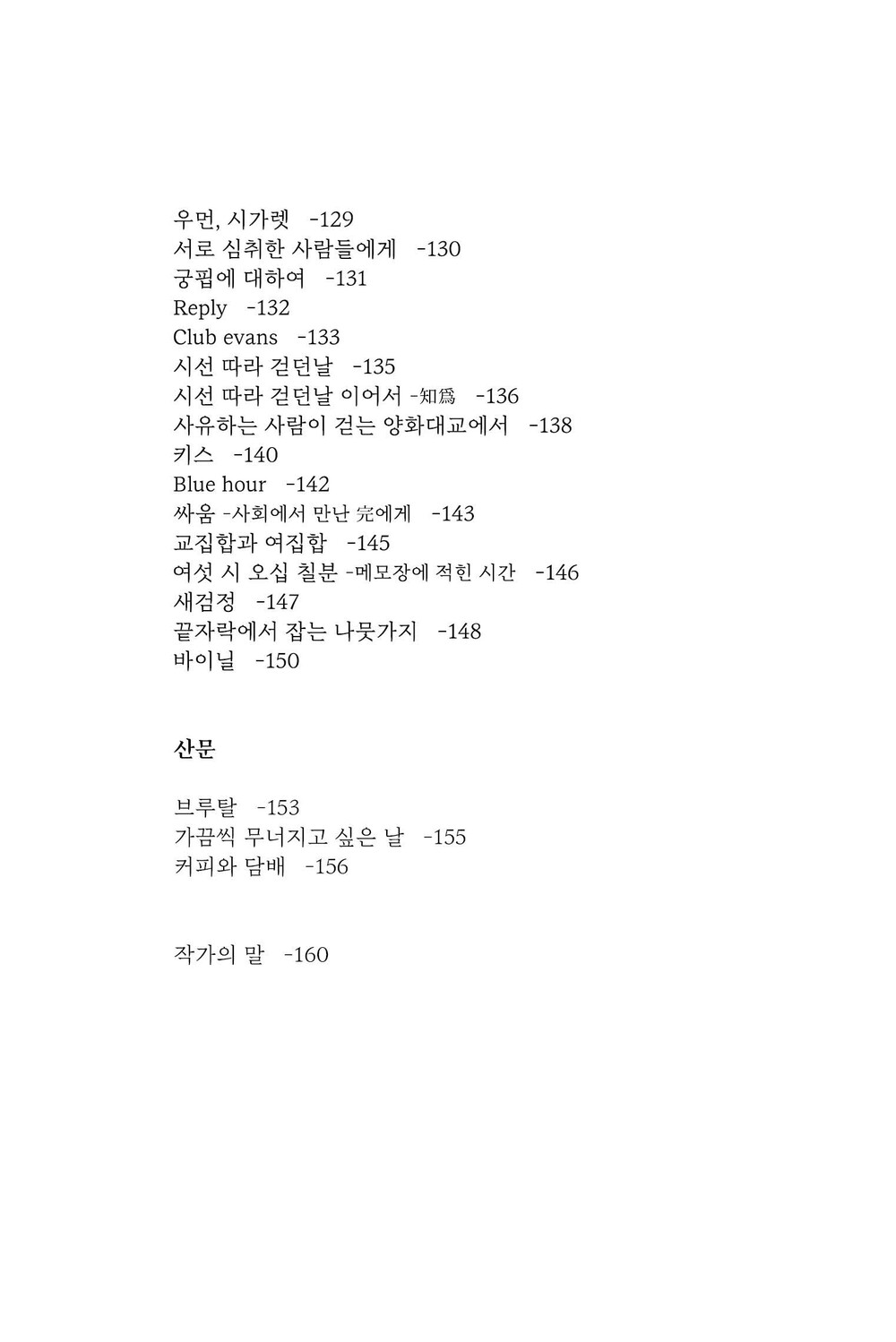 우먼, 시가렛 -129
서로 심취한 사람들에게 -130
궁핍에 대하여 -131
Reply -132
Club evans -133
시선 따라 걷던날 -135
시선 따라 걷던날 이어서 -知爲 -136
사유하는 사람이 걷는 양화대교에서 -138
키스 -140
Blue hour -142
싸움 -사회에서 만난 完에게 -143
교집합과 여집합 -145
여섯 시 오십 칠분 -메모장에 적힌 시간 -146
새검정 -147
끝자락에서 잡는 나뭇가지 -148
바이닐 -150

산문

브루탈 -153
가끔씩 무너지고 싶은 날 -155
커피와 담배 -156

작가의 말 -160